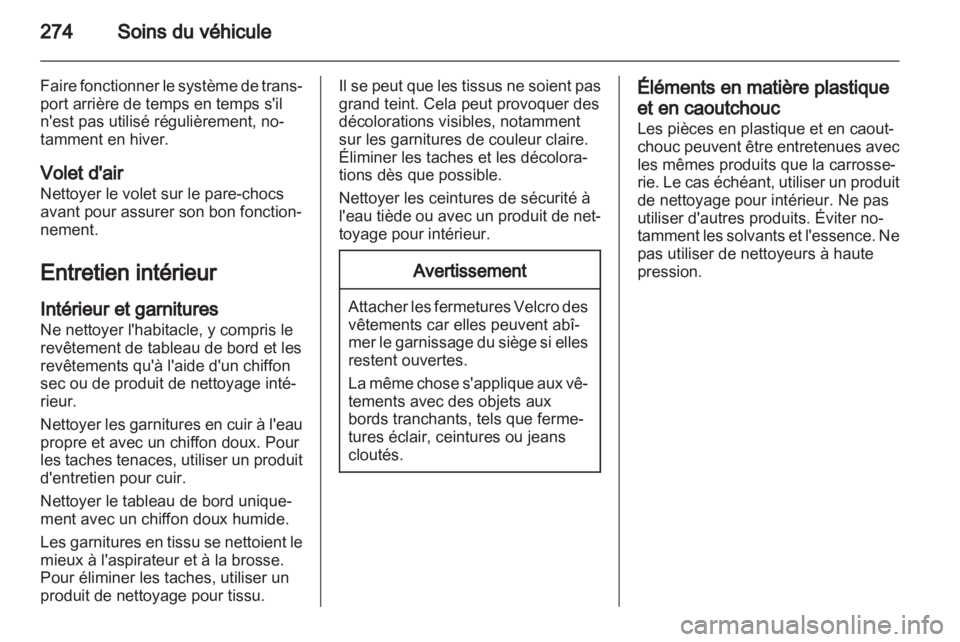 274 Soins du véhicule

Faire fonctionner le système de transport arrière de temps en temps s'il n'est pas utilisé régulièrement, notamment en hiver.

Volet d'air
Nettoyer le volet sur le pare-chocs avant pour assurer son bon fonctionnement.

Entretien intérieur

Intérieur et garnitures
Ne nettoyer l'habitacle, y compris le revêtement de tableau de bord et les revêtements qu'à l'aide d'un chiffon sec ou de produit de nettoyage intérieur.

Nettoyer les garnitures en cuir à l'eau propre et avec un chiffon doux. Pour les taches tenaces, utiliser un produit d'entretien pour cuir.

Nettoyer le tableau de bord uniquement avec un chiffon doux humide.

Les garnitures en tissu se nettoient le mieux à l'aspirateur et à la brosse. Pour éliminer les taches, utiliser un produit de nettoyage pour tissu.

Il se peut que les tissus ne soient pas grand teint. Cela peut provoquer des décolorations visibles, notamment sur les garnitures de couleur claire. Éliminer les taches et les décolorations dès que possible.

Nettoyer les ceintures de sécurité à l'eau tiède ou avec un produit de nettoyage pour intérieur.

Avertissement

Attacher les fermetures Velcro des vêtements car elles peuvent abîmer le garnissage du siège si elles restent ouvertes.

La même chose s'applique aux vêtements avec des objets aux bords tranchants, tels que fermetures éclair, ceintures ou jeans cloutés.

Éléments en matière plastique et en caoutchouc
Les pièces en plastique et en caoutchouc peuvent être entretenues avec les mêmes produits que la carrosserie. Le cas échéant, utiliser un produit de nettoyage pour intérieur. Ne pas utiliser d'autres produits. Éviter notamment les solvants et l'essence. Ne pas utiliser de nettoyeurs à haute pression.

carmanualsonline.info